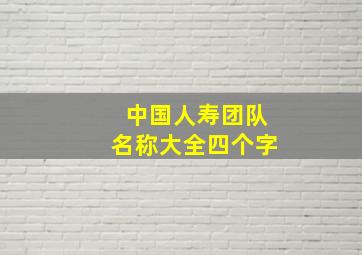 中国人寿团队
名称大全四个字